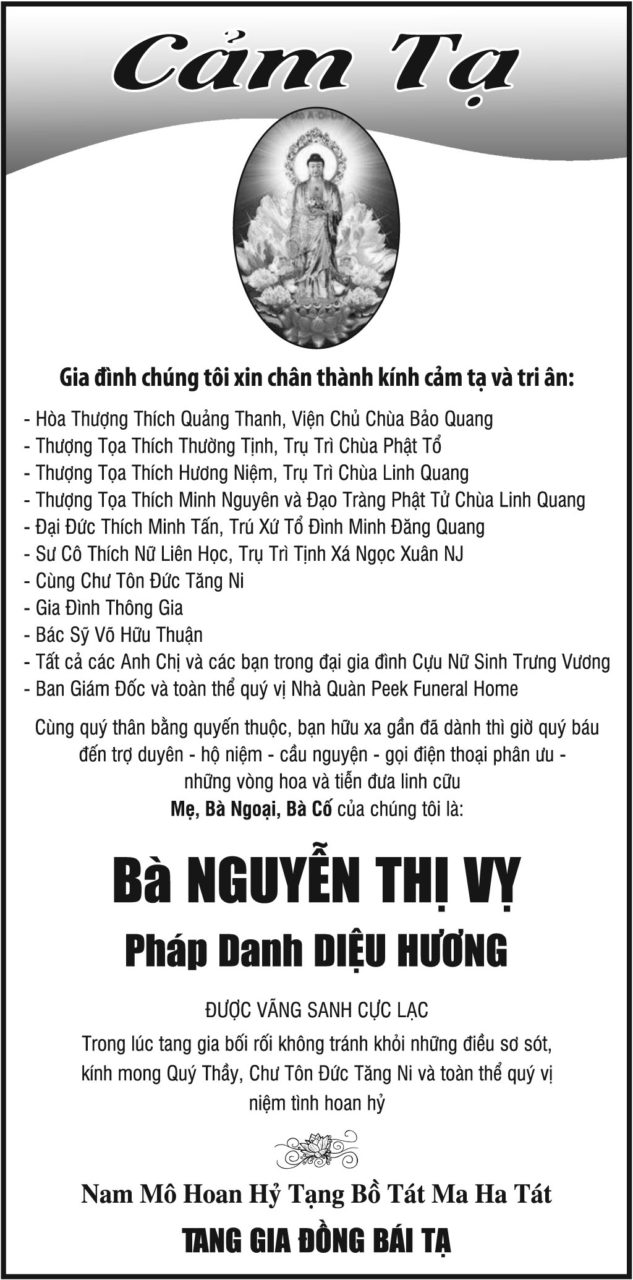 Cảm Tạ

Gia đình chúng tôi xin chân thành kính cảm tạ và tri ân:

- Hòa Thượng Thích Quảng Thanh, Viện Chủ Chùa Bảo Quang
- Thượng Tọa Thích Thường Tịnh, Trụ Trì Chùa Phật Tổ
- Thượng Tọa Thích Hương Niệm, Trụ Trì Chùa Linh Quang
- Thượng Tọa Thích Minh Nguyên và Đạo Tràng Phật Tử Chùa Linh Quang
- Đại Đức Thích Minh Tấn, Trú Xứ Tổ Đình Minh Đăng Quang
- Sư Cô Thích Nữ Liên Học, Trụ Trì Tịnh Xá Ngọc Xuân NJ
- Cùng Chư Tôn Đức Tăng Ni
- Gia Đình Thông Gia
- Bác Sỹ Võ Hữu Thuận
- Tất cả các Anh Chị và các bạn trong đại gia đình Cựu Nữ Sinh Trưng Vương
- Ban Giám Đốc và toàn thể quý vị Nhà Quàn Peek Funeral Home

Cùng quý thân bằng quyến thuộc, bạn hữu xa gần đã dành thì giờ quý báu đến trợ duyên - hộ niệm - cầu nguyện - gọi điện thoại phân ưu - những vòng hoa và tiễn đưa linh cữu
Mẹ, Bà Ngoại, Bà Cố của chúng tôi là:

Bà NGUYỄN THỊ VỴ
Pháp Danh DIỆU HƯƠNG

ĐƯỢC VÃNG SANH CỰC LẠC
Trong lúc tang gia bối rối không tránh khỏi những điều sơ sót, kính mong Quý Thầy, Chư Tôn Đức Tăng Ni và toàn thể quý vị niệm tình hoan hỷ

Nam Mô Hoan Hỷ Tạng Bồ Tát Ma Ha Tát
TANG GIA ĐỒNG BÁI TẠ